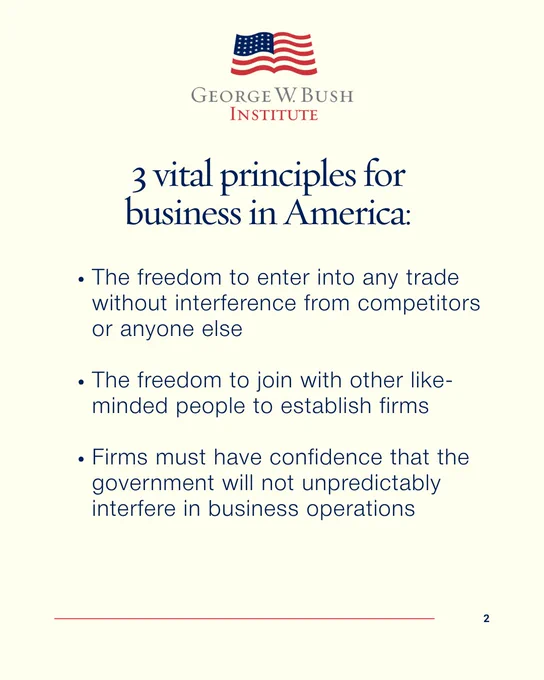 GEORGE W. BUSH
INSTITUTE

3 vital principles for business in America:

• The freedom to enter into any trade without interference from competitors or anyone else

• The freedom to join with other like-minded people to establish firms

• Firms must have confidence that the government will not unpredictably interfere in business operations

2